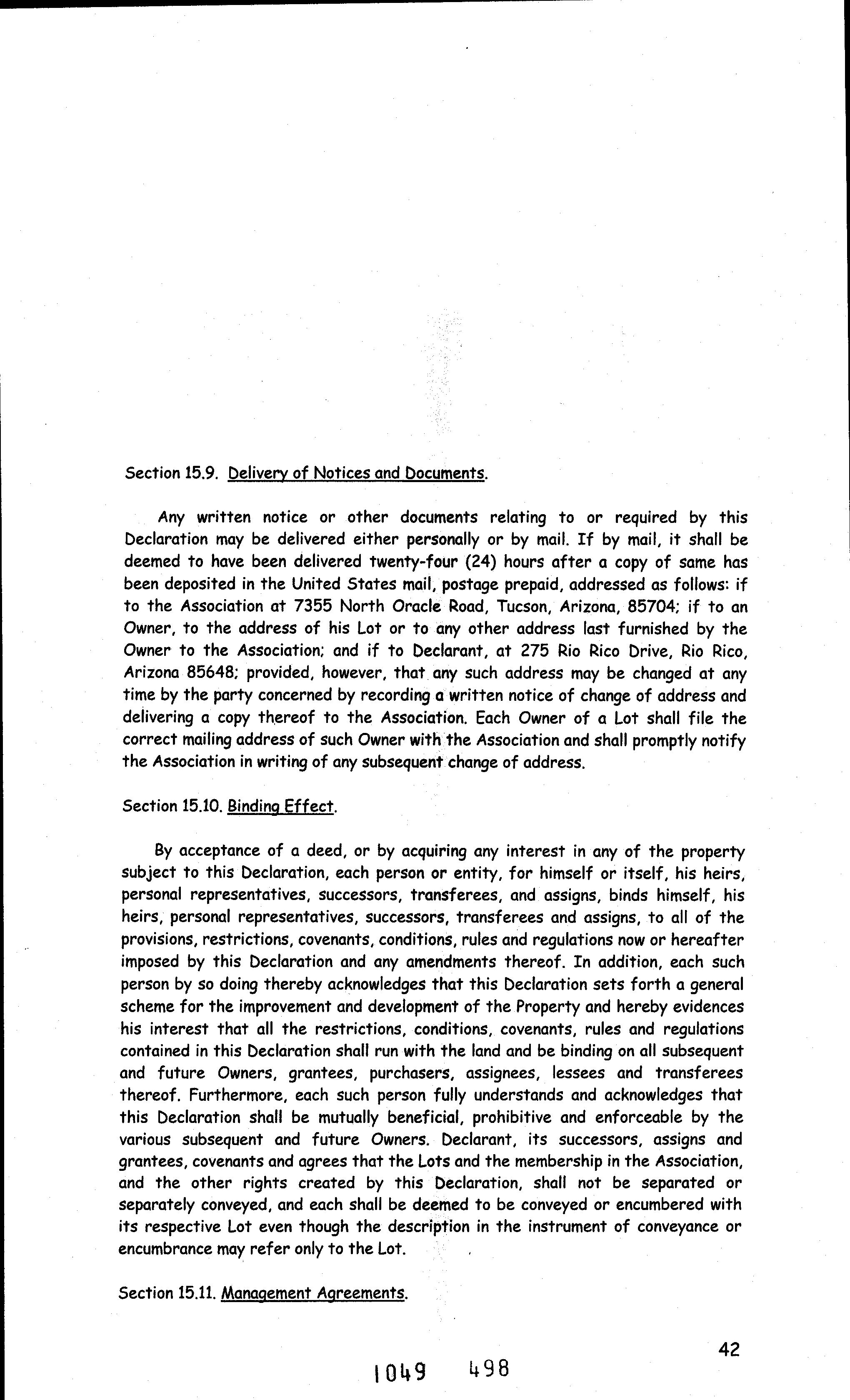 Section 15.9. Delivery of Notices and Documents.

Any written notice or other documents relating to or required by this Declaration may be delivered either personally or by mail. If by mail, it shall be deemed to have been delivered twenty-four (24) hours after a copy of same has been deposited in the United States mail, postage prepaid, addressed as follows: if to the Association at 7355 North Oracle Road, Tucson, Arizona, 85704; if to an Owner, to the address of his Lot or to any other address last furnished by the Owner to the Association; and if to Declarant, at 275 Rio Rico Drive, Rio Rico, Arizona 85648; provided, however, that any such address may be changed at any time by the party concerned by recording a written notice of change of address and delivering a copy thereof to the Association. Each Owner of a Lot shall file the correct mailing address of such Owner with the Association and shall promptly notify the Association in writing of any subsequent change of address.

Section 15.10. Binding Effect.

By acceptance of a deed, or by acquiring any interest in any of the property subject to this Declaration, each person or entity, for himself or itself, his heirs, personal representatives, successors, transferees, and assigns, binds himself, his heirs, personal representatives, successors, transferees and assigns, to all of the provisions, restrictions, covenants, conditions, rules and regulations now or hereafter imposed by this Declaration and any amendments thereof. In addition, each such person by so doing thereby acknowledges that this Declaration sets forth a general scheme for the improvement and development of the Property and hereby evidences his interest that all the restrictions, conditions, covenants, rules and regulations contained in this Declaration shall run with the land and be binding on all subsequent and future Owners, grantees, purchasers, assignees, lessees and transferees thereof. Furthermore, each such person fully understands and acknowledges that this Declaration shall be mutually beneficial, prohibitive and enforceable by the various subsequent and future Owners. Declarant, its successors, assigns and grantees, covenants and agrees that the Lots and the membership in the Association, and the other rights created by this Declaration, shall not be separated or separately conveyed, and each shall be deemed to be conveyed or encumbered with its respective Lot even though the description in the instrument of conveyance or encumbrance may refer only to the Lot.

Section 15.11. Management Agreements.

42

1049 498